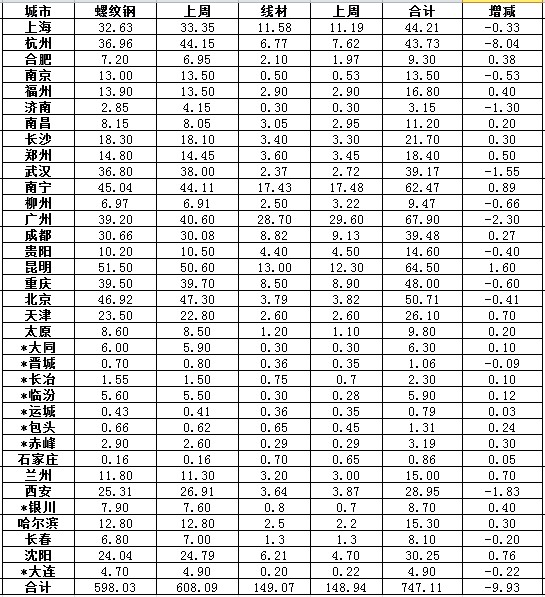 | 城市 | 螺纹钢 | 上周 | 线材 | 上周 | 合计 | 增减 |
|---|---|---|---|---|---|---|
| 上海 | 32.63 | 33.35 | 11.58 | 11.19 | 44.21 | -0.33 |
| 杭州 | 36.96 | 44.15 | 6.77 | 7.62 | 43.73 | -8.04 |
| 合肥 | 7.20 | 6.95 | 2.10 | 1.97 | 9.30 | 0.38 |
| 南京 | 13.00 | 13.50 | 0.50 | 0.53 | 13.50 | -0.53 |
| 福州 | 13.90 | 13.50 | 2.90 | 2.90 | 16.80 | 0.40 |
| 济南 | 2.85 | 4.15 | 0.30 | 0.30 | 3.15 | -1.30 |
| 南昌 | 8.15 | 8.05 | 3.05 | 2.95 | 11.20 | 0.20 |
| 长沙 | 18.30 | 18.10 | 3.40 | 3.30 | 21.70 | 0.30 |
| 郑州 | 14.80 | 14.45 | 3.60 | 3.45 | 18.40 | 0.50 |
| 武汉 | 36.80 | 38.00 | 2.37 | 2.72 | 39.17 | -1.55 |
| 南宁 | 45.04 | 44.11 | 17.43 | 17.48 | 62.47 | 0.89 |
| 柳州 | 6.97 | 6.91 | 2.50 | 3.22 | 9.47 | -0.66 |
| 广州 | 39.20 | 40.60 | 28.70 | 29.60 | 67.90 | -2.30 |
| 成都 | 30.66 | 30.08 | 8.82 | 9.13 | 39.48 | 0.27 |
| 贵阳 | 10.20 | 10.50 | 4.40 | 4.50 | 14.60 | -0.40 |
| 昆明 | 51.50 | 50.60 | 13.00 | 12.30 | 64.50 | 1.60 |
| 重庆 | 39.50 | 39.70 | 8.50 | 8.90 | 48.00 | -0.60 |
| 北京 | 46.92 | 47.30 | 3.79 | 3.82 | 50.71 | -0.41 |
| 天津 | 23.50 | 22.80 | 2.60 | 2.60 | 26.10 | 0.70 |
| 太原 | 8.60 | 8.50 | 1.20 | 1.10 | 9.80 | 0.20 |
| *大同 | 6.00 | 5.90 | 0.30 | 0.30 | 6.30 | 0.10 |
| *晋城 | 0.70 | 0.80 | 0.36 | 0.35 | 1.06 | -0.09 |
| *长治 | 1.55 | 1.50 | 0.75 | 0.7 | 2.30 | 0.10 |
| *临汾 | 5.60 | 5.50 | 0.30 | 0.28 | 5.90 | 0.12 |
| *运城 | 0.43 | 0.41 | 0.36 | 0.35 | 0.79 | 0.03 |
| *包头 | 0.66 | 0.62 | 0.65 | 0.45 | 1.31 | 0.24 |
| *赤峰 | 2.90 | 2.60 | 0.29 | 0.29 | 3.19 | 0.30 |
| 石家庄 | 0.16 | 0.16 | 0.70 | 0.65 | 0.86 | 0.05 |
| 兰州 | 11.80 | 11.30 | 3.20 | 3.00 | 15.00 | 0.70 |
| 西安 | 25.31 | 26.91 | 3.64 | 3.87 | 28.95 | -1.83 |
| *银川 | 7.90 | 7.60 | 0.8 | 0.7 | 8.70 | 0.40 |
| 哈尔滨 | 12.80 | 12.80 | 2.5 | 2.2 | 15.30 | 0.30 |
| 长春 | 6.80 | 7.00 | 1.3 | 1.3 | 8.10 | -0.20 |
| 沈阳 | 24.04 | 24.79 | 6.21 | 4.70 | 30.25 | 0.76 |
| *大连 | 4.70 | 4.90 | 0.20 | 0.22 | 4.90 | -0.22 |
| 合计 | 598.03 | 608.09 | 149.07 | 148.94 | 747.11 | -9.93 |